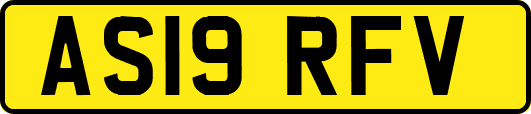 AS19 RFV